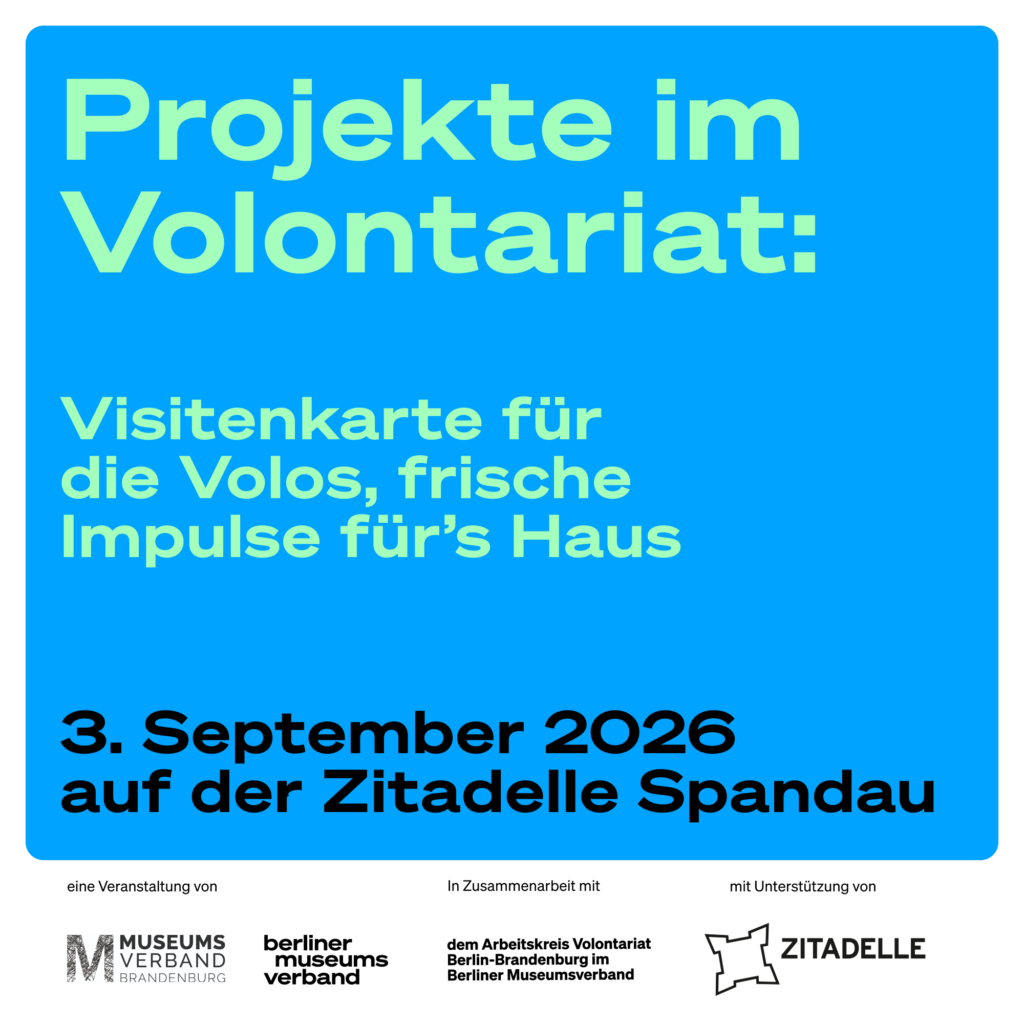 Projekte im Volontariat:

Visitenkarte für die Volos, frische Impulse für's Haus

3. September 2026 auf der Zitadelle Spandau

eine Veranstaltung von

MUSEUMS
VERBAND
BRANDENBURG

berliner
museums
verband

In Zusammenarbeit mit

dem Arbeitskreis Volontariat
Berlin-Brandenburg im
Berliner Museumsverband

mit Unterstützung von

ZITADELLE